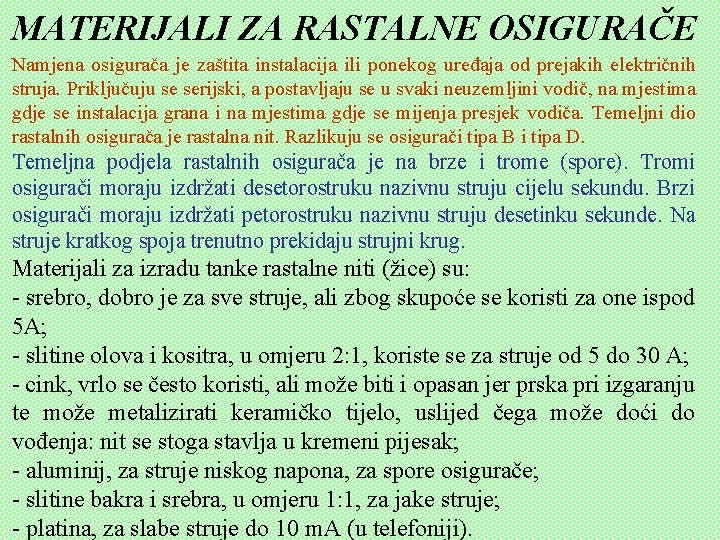 MATERIJALI ZA RASTALNE OSIGURAČE

Namjena osigurača je zaštita instalacija ili ponekog uređaja od prejakih električnih struja. Priključuju se serijski, a postavljaju se u svaki neuzemljini vodič, na mjestima gdje se instalacija grana i na mjestima gdje se mijenja presjek vodiča. Temeljni dio rastalnih osigurača je rastalna nit. Razlikuju se osigurači tipa B i tipa D.

Temeljna podjela rastalnih osigurača je na brze i trome (spore). Tromi osigurači moraju izdržati desetorostruku nazivnu struju cijelu sekundu. Brzi osigurači moraju izdržati petorostruku nazivnu struju desetinku sekunde. Na struje kratkog spoja trenutno prekidaju strujni krug.

Materijali za izradu tanke rastalne niti (žice) su:
- srebro, dobro je za sve struje, ali zbog skupoće se koristi za one ispod 5A;
- slitine olova i kositra, u omjeru 2:1, koriste se za struje od 5 do 30 A;
- cink, vrlo se često koristi, ali može biti i opasan jer prska pri izgaranju te može metalizirati keramičko tijelo, uslijed čega može doći do vođenja: nit se stoga stavlja u kremeni pijesak;
- aluminij, za struje niskog napona, za spore osigurače;
- slitine bakra i srebra, u omjeru 1:1, za jake struje;
- platina, za slabe struje do 10 mA (u telefoniji).